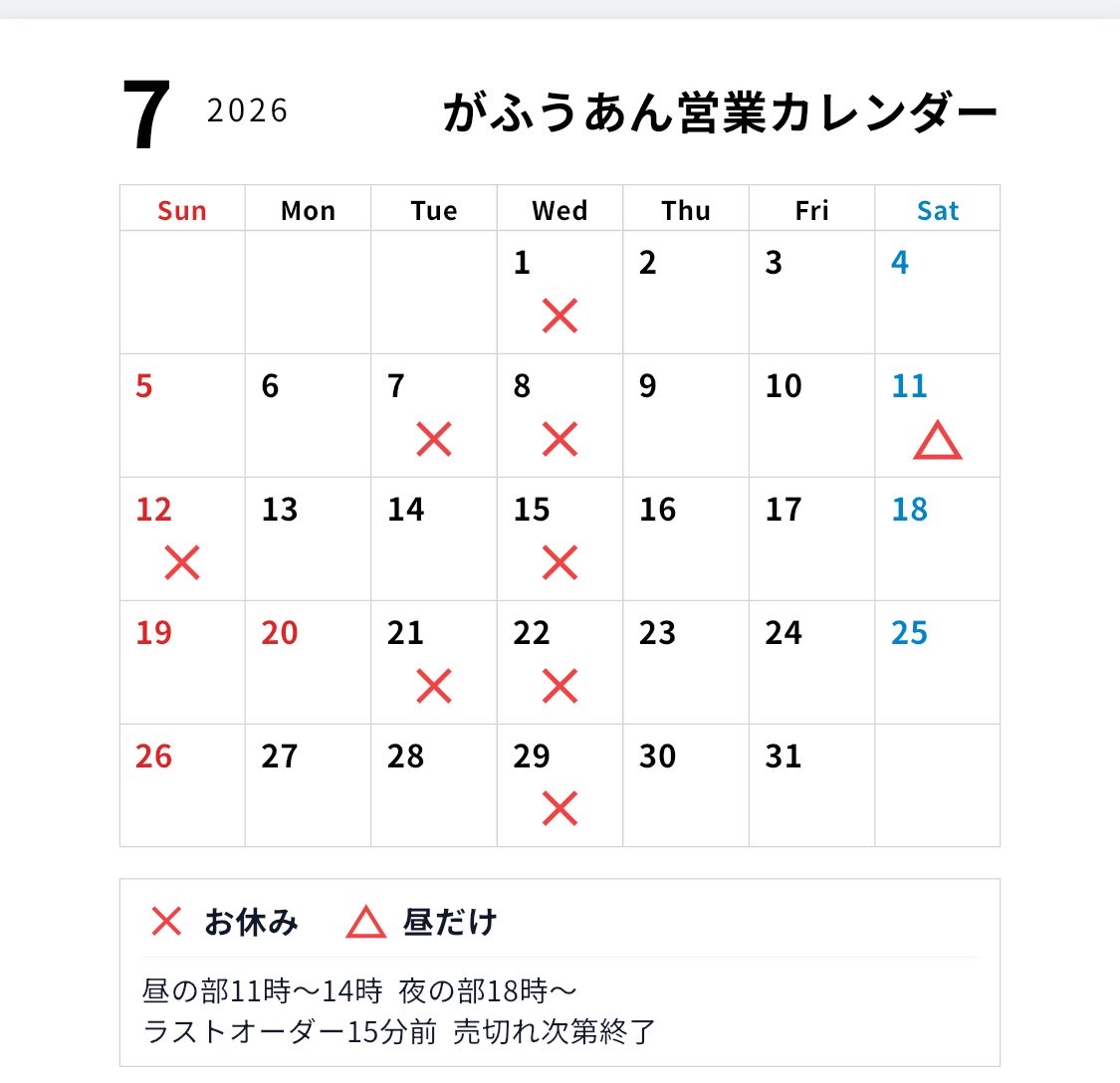 7 2026 がふうあん営業カレンダー

| Sun | Mon | Tue | Wed | Thu | Fri | Sat |
|---|---|---|---|---|---|---|
| | | | 1 × | 2 | 3 | 4 |
| 5 | 6 | 7 × | 8 × | 9 | 10 | 11 △ |
| 12 × | 13 | 14 | 15 × | 16 | 17 | 18 |
| 19 | 20 | 21 × | 22 × | 23 | 24 | 25 |
| 26 | 27 | 28 | 29 × | 30 | 31 | |

× お休み △ 昼だけ

昼の部11時〜14時 夜の部18時〜
ラストオーダー15分前 売切れ次第終了